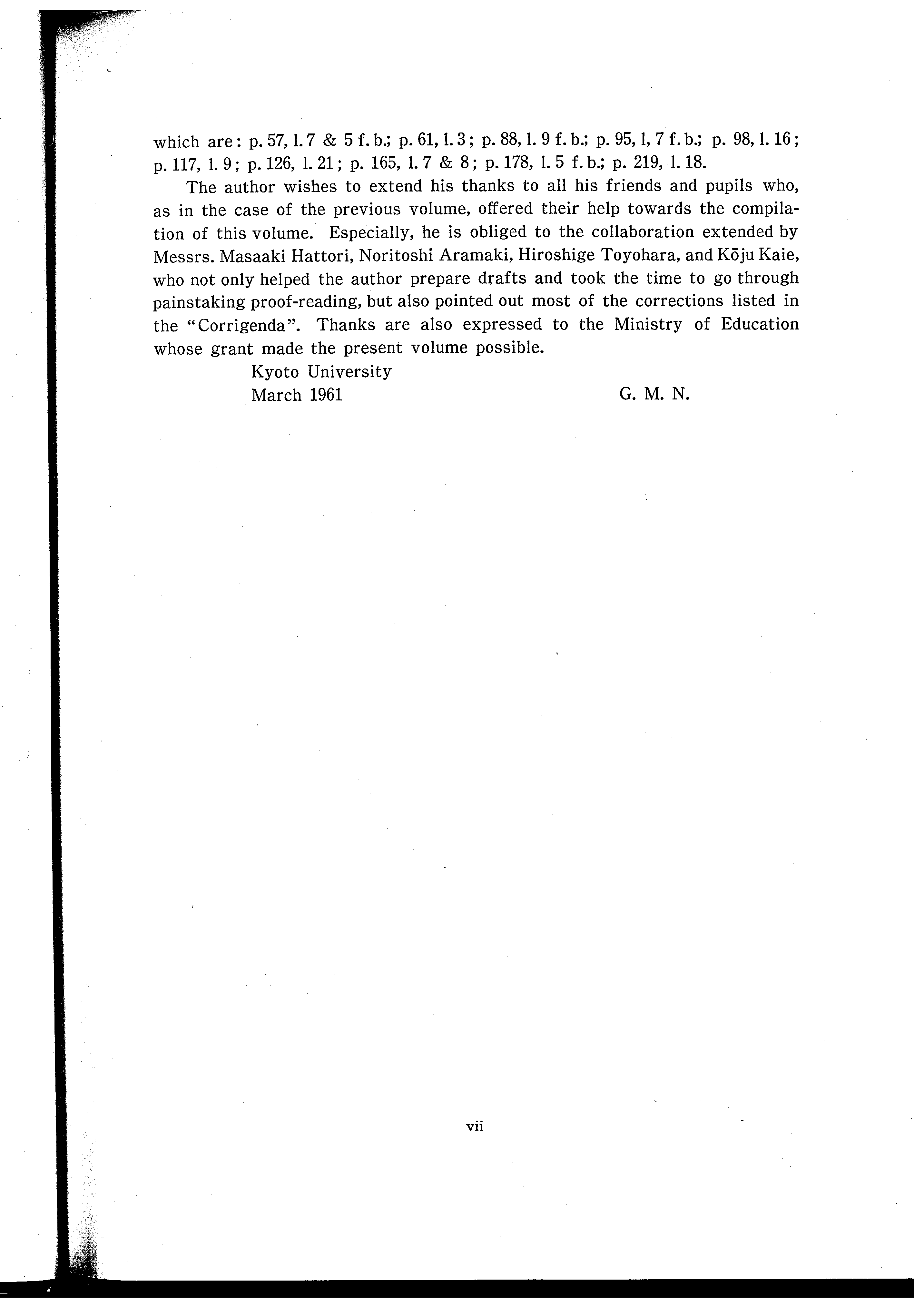 which are: p. 57, l. 7 & 5 f. b.; p. 61, l. 3; p. 88, l. 9 f. b.; p. 95, l, 7 f. b.; p. 98, l. 16; p. 117, l. 9; p. 126, l. 21; p. 165, l. 7 & 8; p. 178, l. 5 f. b.; p. 219, l. 18.

The author wishes to extend his thanks to all his friends and pupils who, as in the case of the previous volume, offered their help towards the compilation of this volume. Especially, he is obliged to the collaboration extended by Messrs. Masaaki Hattori, Noritoshi Aramaki, Hiroshige Toyohara, and Kōju Kaie, who not only helped the author prepare drafts and took the time to go through painstaking proof-reading, but also pointed out most of the corrections listed in the "Corrigenda". Thanks are also expressed to the Ministry of Education whose grant made the present volume possible.

Kyoto University
March 1961

G. M. N.

vii